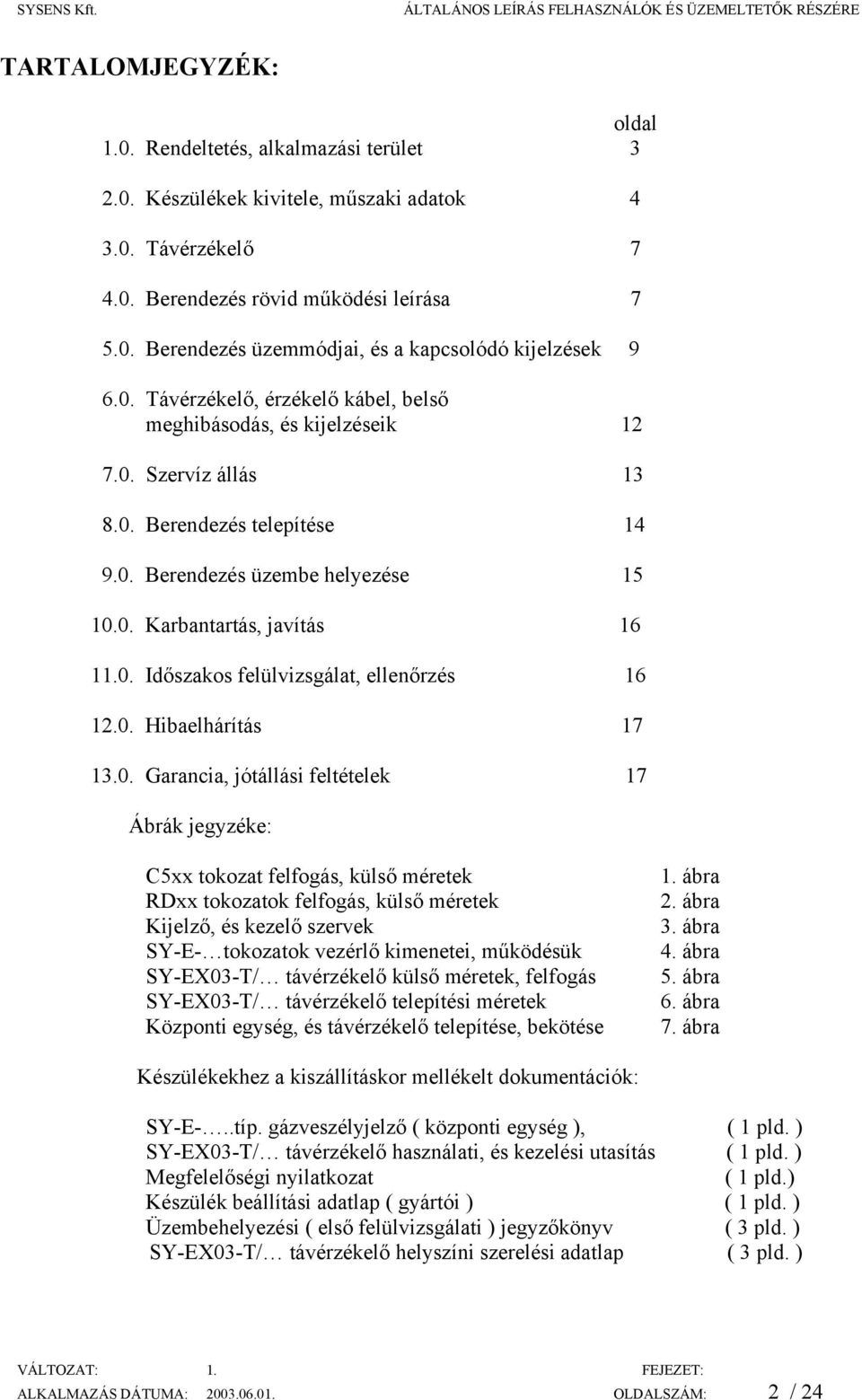 SYSENS Kft. ÁLTALÁNOS LEÍRÁS FELHASZNÁLÓK ÉS ÜZEMELTETŐK RÉSZÉRE

TARTALOMJEGYZÉK:

oldal

1.0. Rendeltetés, alkalmazási terület 3

2.0. Készülékek kivitele, műszaki adatok 4

3.0. Távérzékelő 7

4.0. Berendezés rövid működési leírása 7

5.0. Berendezés üzemmódjai, és a kapcsolódó kijelzések 9

6.0. Távérzékelő, érzékelő kábel, belső meghibásodás, és kijelzéseik 12

7.0. Szervíz állás 13

8.0. Berendezés telepítése 14

9.0. Berendezés üzembe helyezése 15

10.0. Karbantartás, javítás 16

11.0. Időszakos felülvizsgálat, ellenőrzés 16

12.0. Hibaelhárítás 17

13.0. Garancia, jótállási feltételek 17

Ábrák jegyzéke:

C5xx tokozat felfogás, külső méretek 1. ábra
RDxx tokozatok felfogás, külső méretek 2. ábra
Kijelző, és kezelő szervek 3. ábra
SY-E-…tokozatok vezérlő kimenetei, működésük 4. ábra
SY-EX03-T/… távérzékelő külső méretek, felfogás 5. ábra
SY-EX03-T/… távérzékelő telepítési méretek 6. ábra
Központi egység, és távérzékelő telepítése, bekötése 7. ábra

Készülékekhez a kiszállításkor mellékelt dokumentációk:

SY-E-…..típ. gázveszélyjelző ( központi egység ), ( 1 pld. )
SY-EX03-T/… távérzékelő használati, és kezelési utasítás ( 1 pld. )
Megfelelőségi nyilatkozat ( 1 pld.)
Készülék beállítási adatlap ( gyártói ) ( 1 pld. )
Üzembehelyezési ( első felülvizsgálati ) jegyzőkönyv ( 3 pld. )
SY-EX03-T/… távérzékelő helyszíni szerelési adatlap ( 3 pld. )

VÁLTOZAT: 1. FEJEZET:
ALKALMAZÁS DÁTUMA: 2003.06.01. OLDALSZÁM: 2 / 24